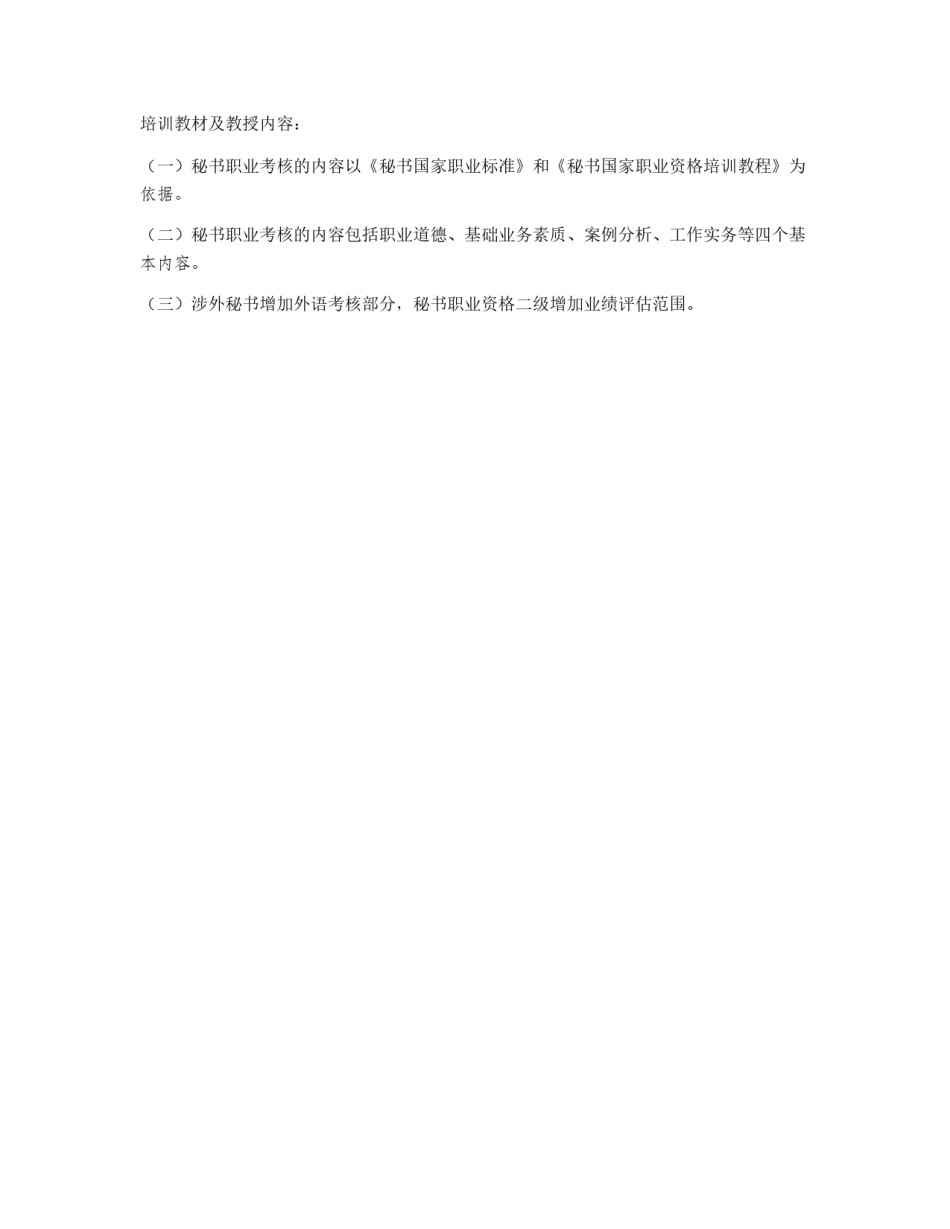 培训教材及教授内容：

（一）秘书职业考核的内容以《秘书国家职业标准》和《秘书国家职业资格培训教程》为依据。

（二）秘书职业考核的内容包括职业道德、基础业务素质、案例分析、工作实务等四个基本内容。

（三）涉外秘书增加外语考核部分，秘书职业资格二级增加业绩评估范围。